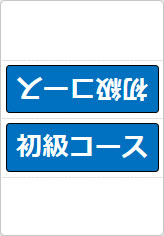 初級コース

初級コース